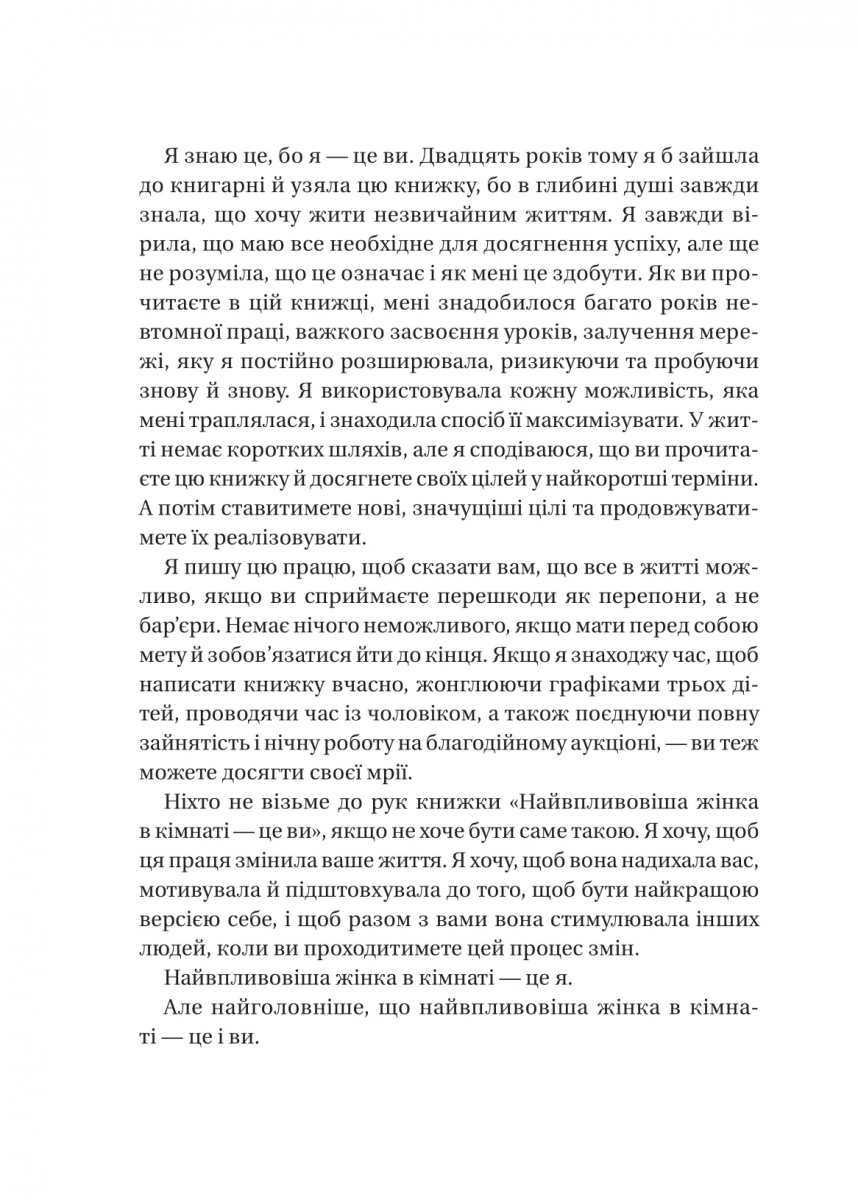 Я знаю це, бо я — це ви. Двадцять років тому я б зайшла до книгарні й узяла цю книжку, бо в глибині душі завжди знала, що хочу жити незвичайним життям. Я завжди вірила, що маю все необхідне для досягнення успіху, але ще не розуміла, що це означає і як мені це здобути. Як ви прочитаєте в цій книжці, мені знадобилося багато років невтомної праці, важкого засвоєння уроків, залучення мережі, яку я постійно розширювала, ризикуючи та пробуючи знову й знову. Я використовувала кожну можливість, яка мені траплялася, і знаходила спосіб її максимізувати. У житті немає коротких шляхів, але я сподіваюся, що ви прочитаєте цю книжку й досягнете своїх цілей у найкоротші терміни. А потім ставитимете нові, значущіші цілі та продовжуватимете їх реалізовувати.

Я пишу цю працю, щоб сказати вам, що все в житті можливо, якщо ви сприймаєте перешкоди як перепони, а не бар'єри. Немає нічого неможливого, якщо мати перед собою мету й зобов'язатися йти до кінця. Якщо я знаходжу час, щоб написати книжку вчасно, жонглюючи графіками трьох дітей, проводячи час із чоловіком, а також поєднуючи повну зайнятість і нічну роботу на благодійному аукціоні, — ви теж можете досягти своєї мрії.

Ніхто не візьме до рук книжки «Найвпливовіша жінка в кімнаті — це ви», якщо не хоче бути саме такою. Я хочу, щоб ця праця змінила ваше життя. Я хочу, щоб вона надихала вас, мотивувала й підштовхувала до того, щоб бути найкращою версією себе, і щоб разом з вами вона стимулювала інших людей, коли ви проходитимете цей процес змін.

Найвпливовіша жінка в кімнаті — це я.

Але найголовніше, що найвпливовіша жінка в кімнаті — це і ви.